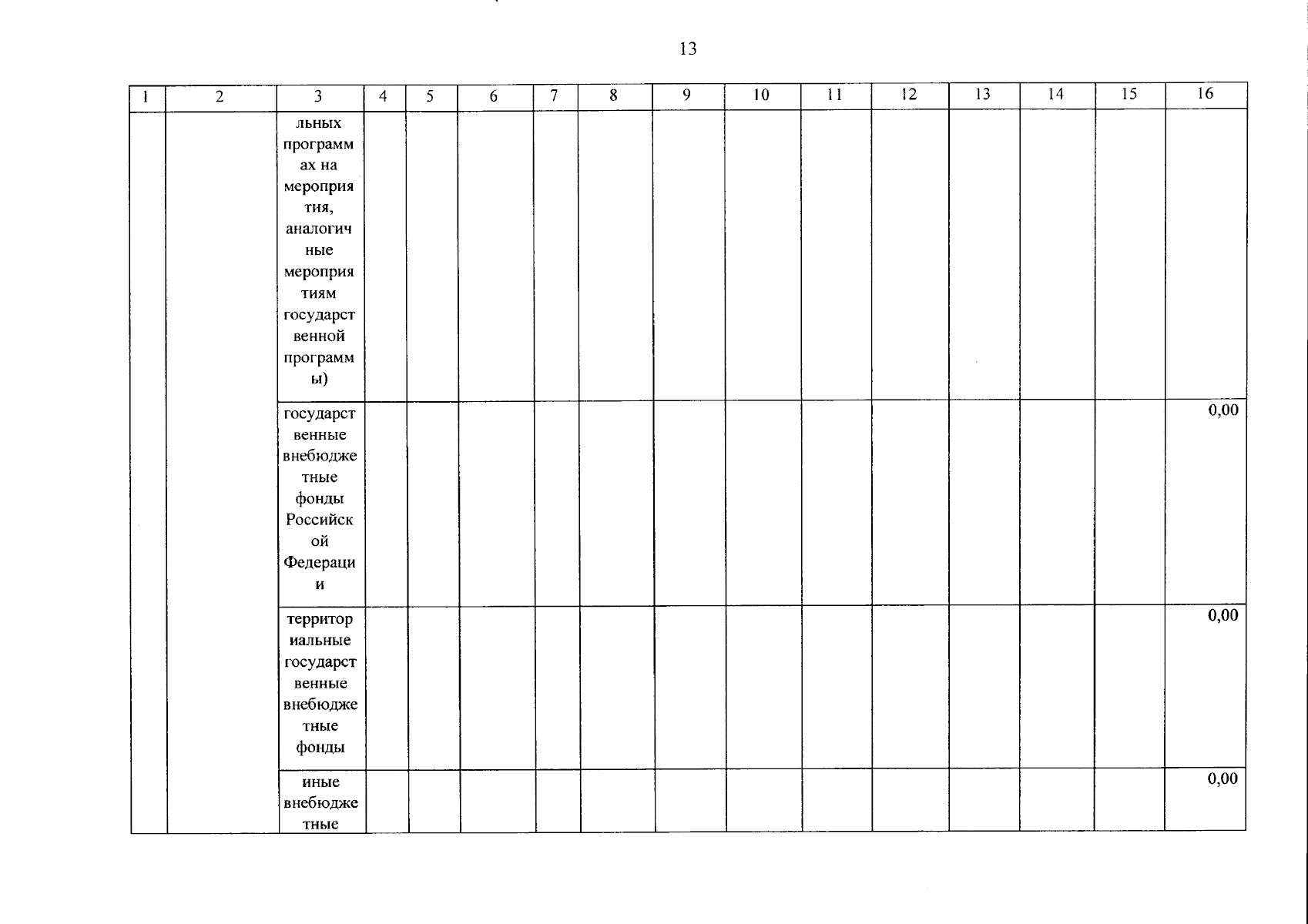 13

| 1 | 2 | 3 | 4 | 5 | 6 | 7 | 8 | 9 | 10 | 11 | 12 | 13 | 14 | 15 | 16 |
|---|---|---|---|---|---|---|---|---|---|---|---|---|---|---|---|
| | | льных программах на мероприятия, аналогичные мероприятиям государственной программы) | | | | | | | | | | | | | |
| | | государственные внебюджетные фонды Российской Федерации | | | | | | | | | | | | | 0,00 |
| | | территориальные государственные внебюджетные фонды | | | | | | | | | | | | | 0,00 |
| | | иные внебюджетные | | | | | | | | | | | | | 0,00 |